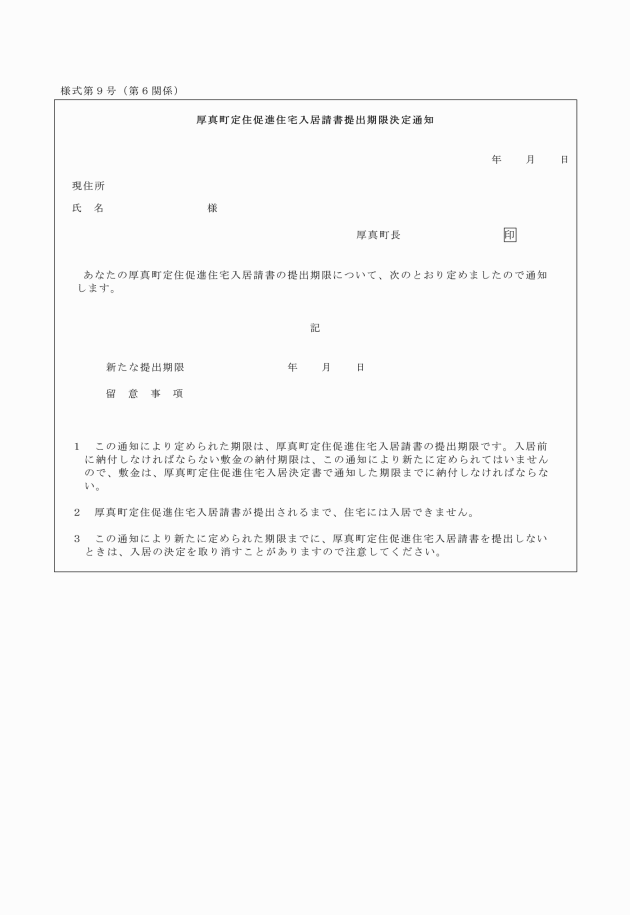 様式第９号（第６関係）

厚真町定住促進住宅入居請書提出期限決定通知

年　月　日

現住所

氏　名　　　　　　　様

厚真町長　　　　　印

あなたの厚真町定住促進住宅入居請書の提出期限について、次のとおり定めましたので通知します。

記

新たな提出期限　　　　　年　月　日

留　意　事　項

１　この通知により定められた期限は、厚真町定住促進住宅入居請書の提出期限です。入居前に納付しなければならない敷金の納付期限は、この通知により新たに定められてはいませんので、敷金は、厚真町定住促進住宅入居決定書で通知した期限までに納付しなければならない。

２　厚真町定住促進住宅入居請書が提出されるまで、住宅には入居できません。

３　この通知により新たに定められた期限までに、厚真町定住促進住宅入居請書を提出しないときは、入居の決定を取り消すことがありますので注意してください。